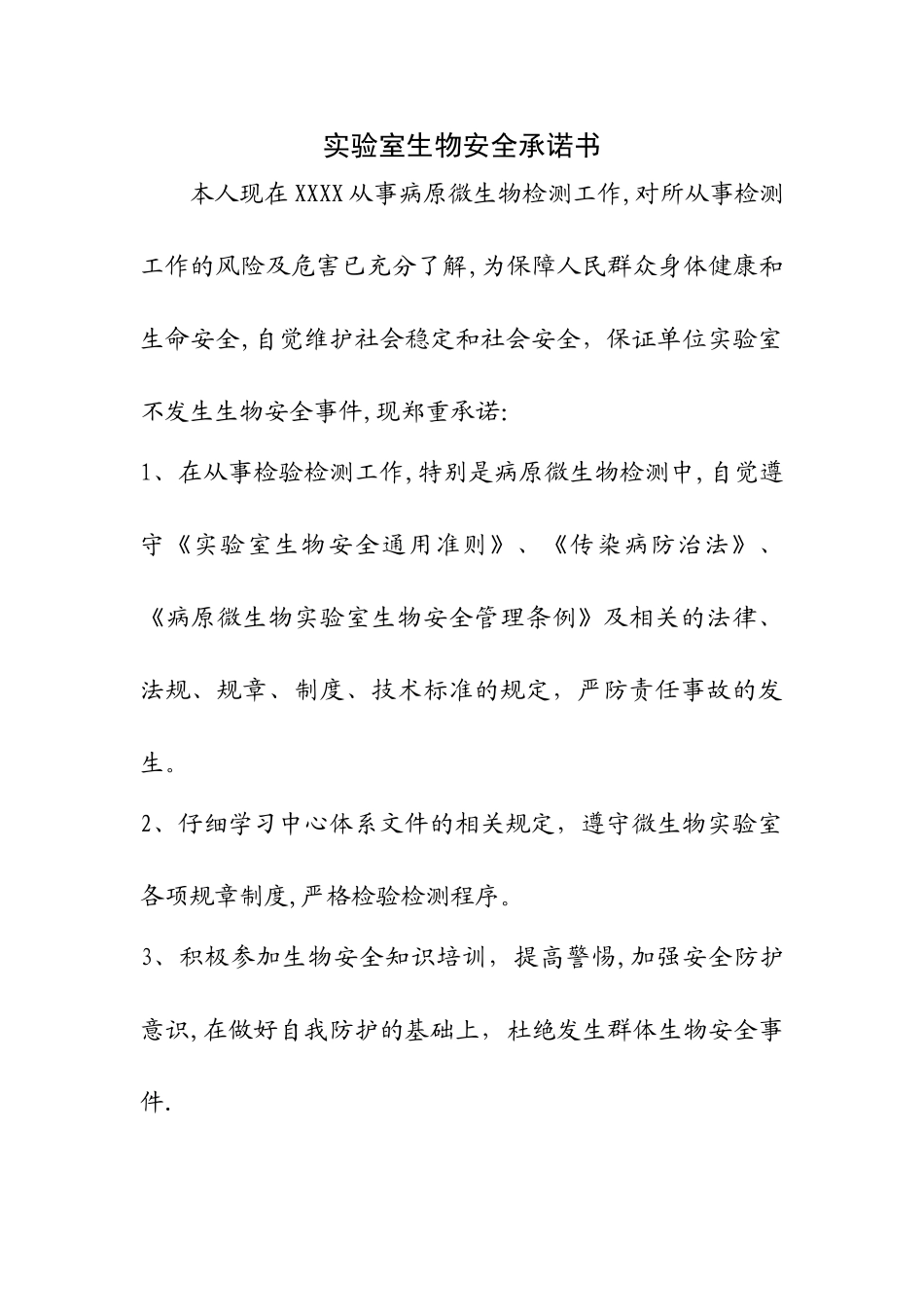 实验室生物安全承诺书

本人现在XXXX从事病原微生物检测工作,对所从事检测工作的风险及危害已充分了解,为保障人民群众身体健康和生命安全,自觉维护社会稳定和社会安全，保证单位实验室不发生生物安全事件,现郑重承诺:

1、在从事检验检测工作,特别是病原微生物检测中,自觉遵守《实验室生物安全通用准则》、《传染病防治法》、《病原微生物实验室生物安全管理条例》及相关的法律、法规、规章、制度、技术标准的规定，严防责任事故的发生。

2、仔细学习中心体系文件的相关规定，遵守微生物实验室各项规章制度,严格检验检测程序。

3、积极参加生物安全知识培训，提高警惕,加强安全防护意识,在做好自我防护的基础上，杜绝发生群体生物安全事件.